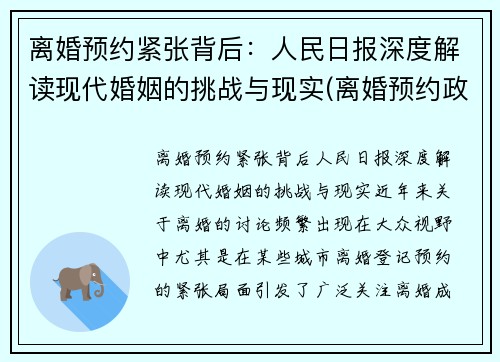 离婚预约紧张背后：人民日报深度解读现代婚姻的挑战与现实(离婚预约政

离婚预约紧张背后人民日报深度解读现代婚姻的挑战与现实近年来关于离婚的讨论频繁出现在大众视野中尤其是在某些城市离婚登记预约的紧张局面引发了广泛关注离婚成